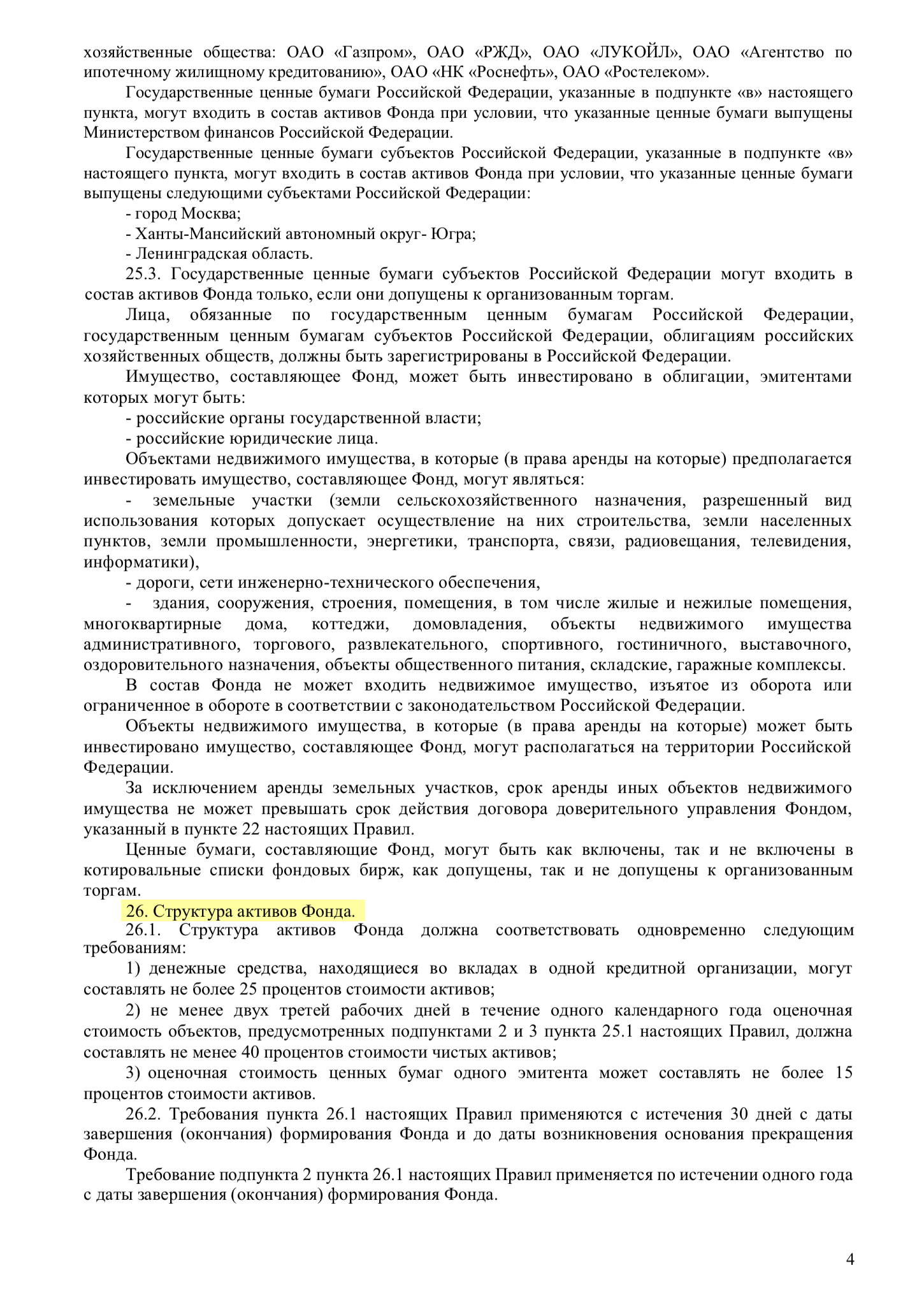 хозяйственные общества: ОАО «Газпром», ОАО «РЖД», ОАО «ЛУКОЙЛ», ОАО «Агентство по ипотечному жилищному кредитованию», ОАО «НК «Роснефть», ОАО «Ростелеком».

Государственные ценные бумаги Российской Федерации, указанные в подпункте «в» настоящего пункта, могут входить в состав активов Фонда при условии, что указанные ценные бумаги выпущены Министерством финансов Российской Федерации.

Государственные ценные бумаги субъектов Российской Федерации, указанные в подпункте «в» настоящего пункта, могут входить в состав активов Фонда при условии, что указанные ценные бумаги выпущены следующими субъектами Российской Федерации:

- город Москва;

- Ханты-Мансийский автономный округ- Югра;

- Ленинградская область.

25.3. Государственные ценные бумаги субъектов Российской Федерации могут входить в состав активов Фонда только, если они допущены к организованным торгам.

Лица, обязанные по государственным ценным бумагам Российской Федерации, государственным ценным бумагам субъектов Российской Федерации, облигациям российских хозяйственных обществ, должны быть зарегистрированы в Российской Федерации.

Имущество, составляющее Фонд, может быть инвестировано в облигации, эмитентами которых могут быть:

- российские органы государственной власти;

- российские юридические лица.

Объектами недвижимого имущества, в которые (в права аренды на которые) предполагается инвестировать имущество, составляющее Фонд, могут являться:

- земельные участки (земли сельскохозяйственного назначения, разрешенный вид использования которых допускает осуществление на них строительства, земли населенных пунктов, земли промышленности, энергетики, транспорта, связи, радиовещания, телевидения, информатики),

- дороги, сети инженерно-технического обеспечения,

- здания, сооружения, строения, помещения, в том числе жилые и нежилые помещения, многоквартирные дома, коттеджи, домовладения, объекты недвижимого имущества административного, торгового, развлекательного, спортивного, гостиничного, выставочного, оздоровительного назначения, объекты общественного питания, складские, гаражные комплексы.

В состав Фонда не может входить недвижимое имущество, изъятое из оборота или ограниченное в обороте в соответствии с законодательством Российской Федерации.

Объекты недвижимого имущества, в которые (в права аренды на которые) может быть инвестировано имущество, составляющее Фонд, могут располагаться на территории Российской Федерации.

За исключением аренды земельных участков, срок аренды иных объектов недвижимого имущества не может превышать срок действия договора доверительного управления Фондом, указанный в пункте 22 настоящих Правил.

Ценные бумаги, составляющие Фонд, могут быть как включены, так и не включены в котировальные списки фондовых бирж, как допущены, так и не допущены к организованным торгам.

26. Структура активов Фонда.

26.1. Структура активов Фонда должна соответствовать одновременно следующим требованиям:

1) денежные средства, находящиеся во вкладах в одной кредитной организации, могут составлять не более 25 процентов стоимости активов;

2) не менее двух третей рабочих дней в течение одного календарного года оценочная стоимость объектов, предусмотренных подпунктами 2 и 3 пункта 25.1 настоящих Правил, должна составлять не менее 40 процентов стоимости чистых активов;

3) оценочная стоимость ценных бумаг одного эмитента может составлять не более 15 процентов стоимости активов.

26.2. Требования пункта 26.1 настоящих Правил применяются с истечения 30 дней с даты завершения (окончания) формирования Фонда и до даты возникновения основания прекращения Фонда.

Требование подпункта 2 пункта 26.1 настоящих Правил применяется по истечении одного года с даты завершения (окончания) формирования Фонда.

4